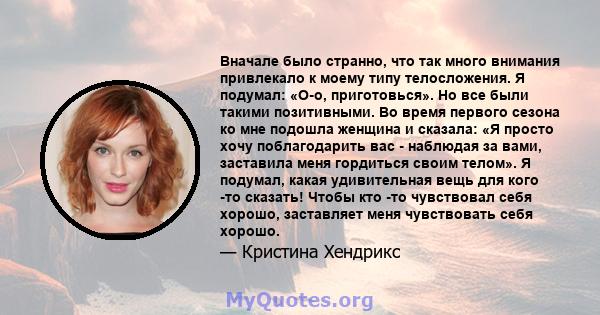 Вначале было странно, что так много внимания привлекало к моему типу телосложения. Я подумал: «О-о, приготовься». Но все были такими позитивными. Во время первого сезона ко мне подошла женщина и сказала: «Я просто хочу поблагодарить вас - наблюдая за вами, заставила меня гордиться своим телом». Я подумал, какая удивительная вещь для кого -то сказать! Чтобы кто -то чувствовал себя хорошо, заставляет меня чувствовать себя хорошо.
— Кристина Хендрикс

MyQuotes.org